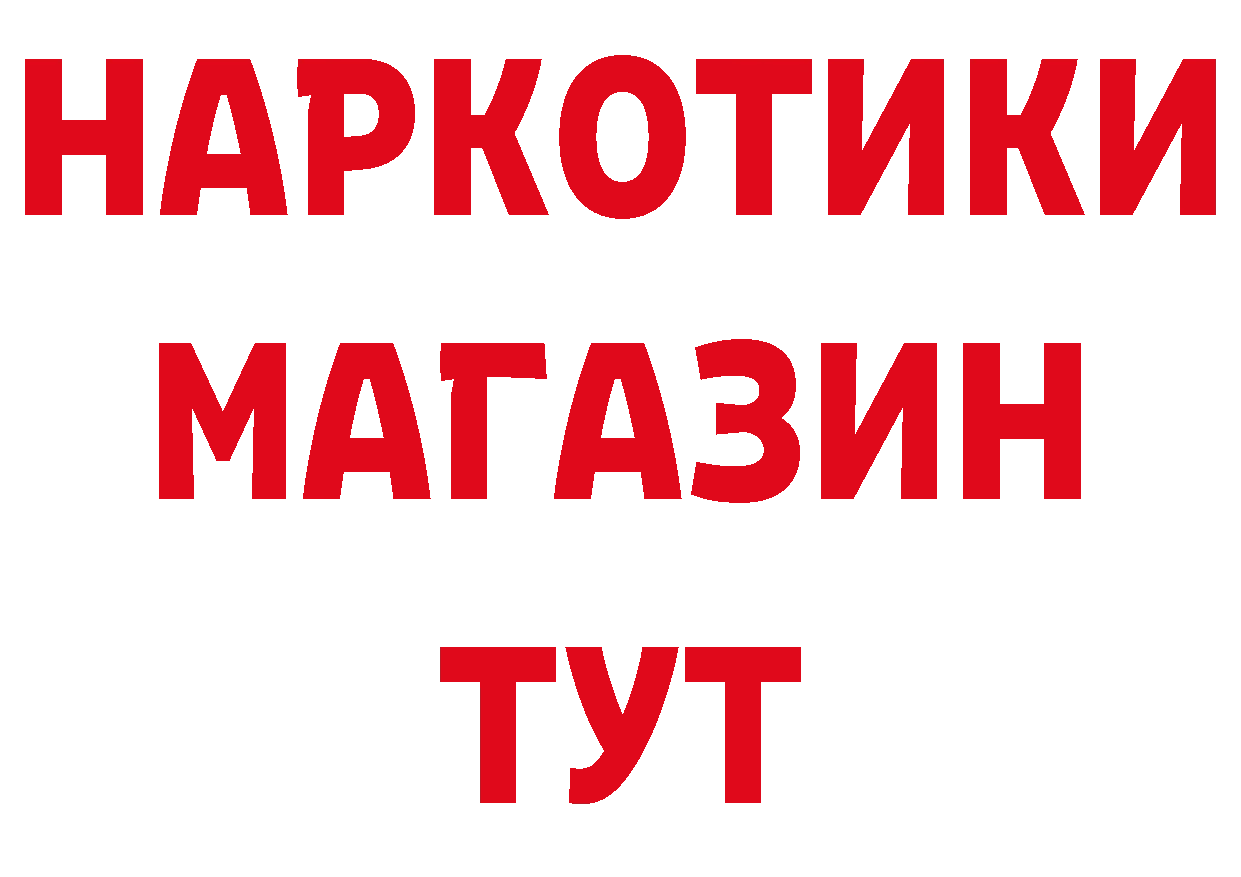 НАРКОТИКИ
МАГАЗИН
ТУТ